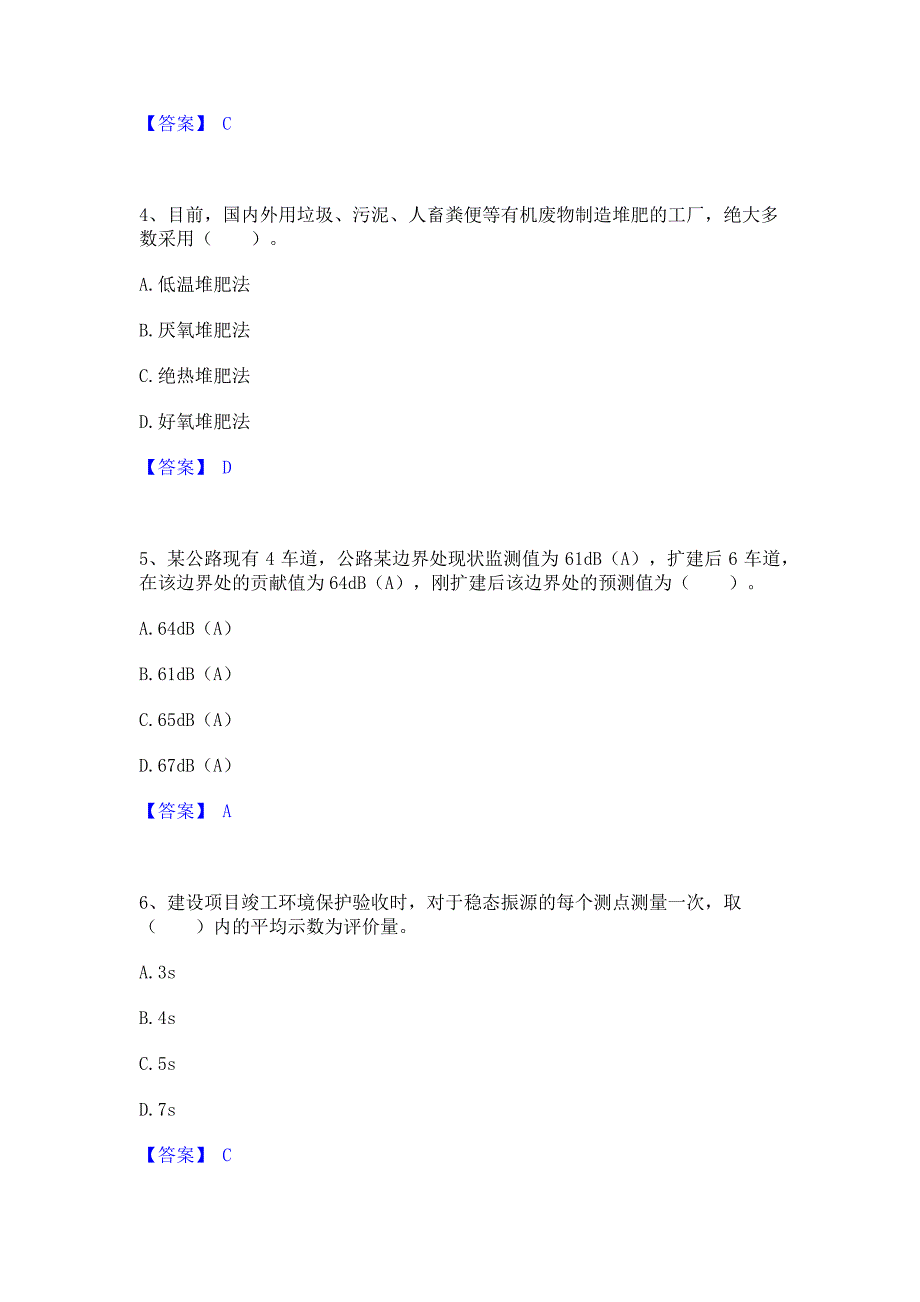 【答案】 C

4、目前，国内外用垃圾、污泥、人畜粪便等有机废物制造堆肥的工厂，绝大多数采用（　　）。

A.低温堆肥法

B.厌氧堆肥法

C.绝热堆肥法

D.好氧堆肥法

【答案】 D

5、某公路现有 4 车道，公路某边界处现状监测值为 61dB（A），扩建后 6 车道，在该边界处的贡献值为 64dB（A），刚扩建后该边界处的预测值为（　　）。

A.64dB（A）

B.61dB（A）

C.65dB（A）

D.67dB（A）

【答案】 A

6、建设项目竣工环境保护验收时，对于稳态振源的每个测点测量一次，取（　　）内的平均示数为评价量。

A.3s

B.4s

C.5s

D.7s

【答案】 C